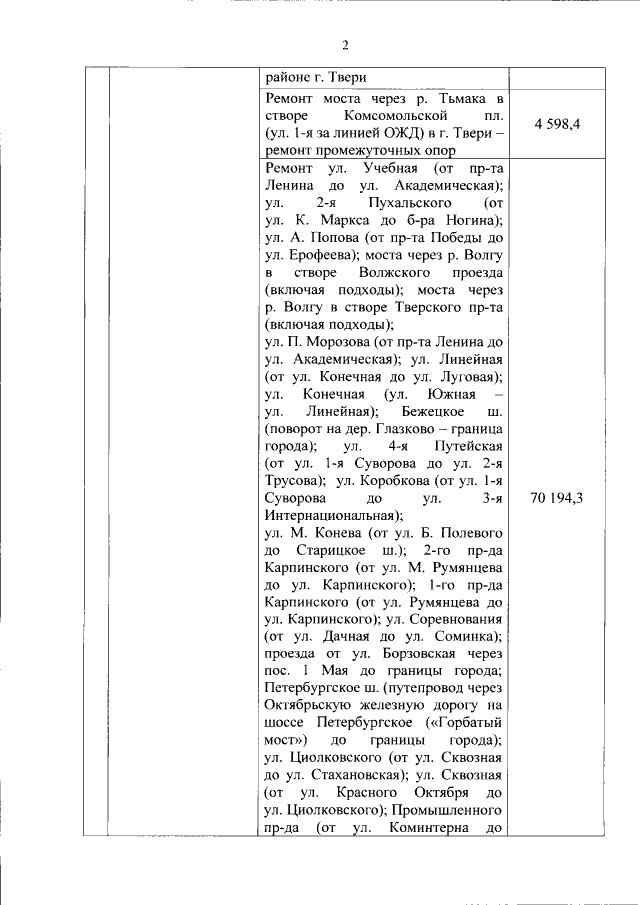 2

|  |  |  |  |
|---|---|---|---|
|  |  | районе г. Твери |  |
|  |  | Ремонт моста через р. Тьмака в створе Комсомольской пл. (ул. 1-я за линией ОЖД) в г. Твери – ремонт промежуточных опор | 4 598,4 |
|  |  | Ремонт ул. Учебная (от пр-та Ленина до ул. Академическая); ул. 2-я Пухальского (от ул. К. Маркса до б-ра Ногина); ул. А. Попова (от пр-та Победы до ул. Ерофеева); моста через р. Волгу в створе Волжского проезда (включая подходы); моста через р. Волгу в створе Тверского пр-та (включая подходы); ул. П. Морозова (от пр-та Ленина до ул. Академическая); ул. Линейная (от ул. Конечная до ул. Луговая); ул. Конечная (ул. Южная – ул. Линейная); Бежецкое ш. (поворот на дер. Глазково – граница города); ул. 4-я Путейская (от ул. 1-я Суворова до ул. 2-я Трусова); ул. Коробкова (от ул. 1-я Суворова до ул. 3-я Интернациональная); ул. М. Конева (от ул. Б. Полевого до Старицкое ш.); 2-го пр-да Карпинского (от ул. М. Румянцева до ул. Карпинского); 1-го пр-да Карпинского (от ул. Румянцева до ул. Карпинского); ул. Соревнования (от ул. Дачная до ул. Соминка); проезда от ул. Борзовская через пос. 1 Мая до границы города; Петербургское ш. (путепровод через Октябрьскую железную дорогу на шоссе Петербургское («Горбатый мост») до границы города); ул. Циолковского (от ул. Сквозная до ул. Стахановская); ул. Сквозная (от ул. Красного Октября до ул. Циолковского); Промышленного пр-да (от ул. Коминтерна до | 70 194,3 |